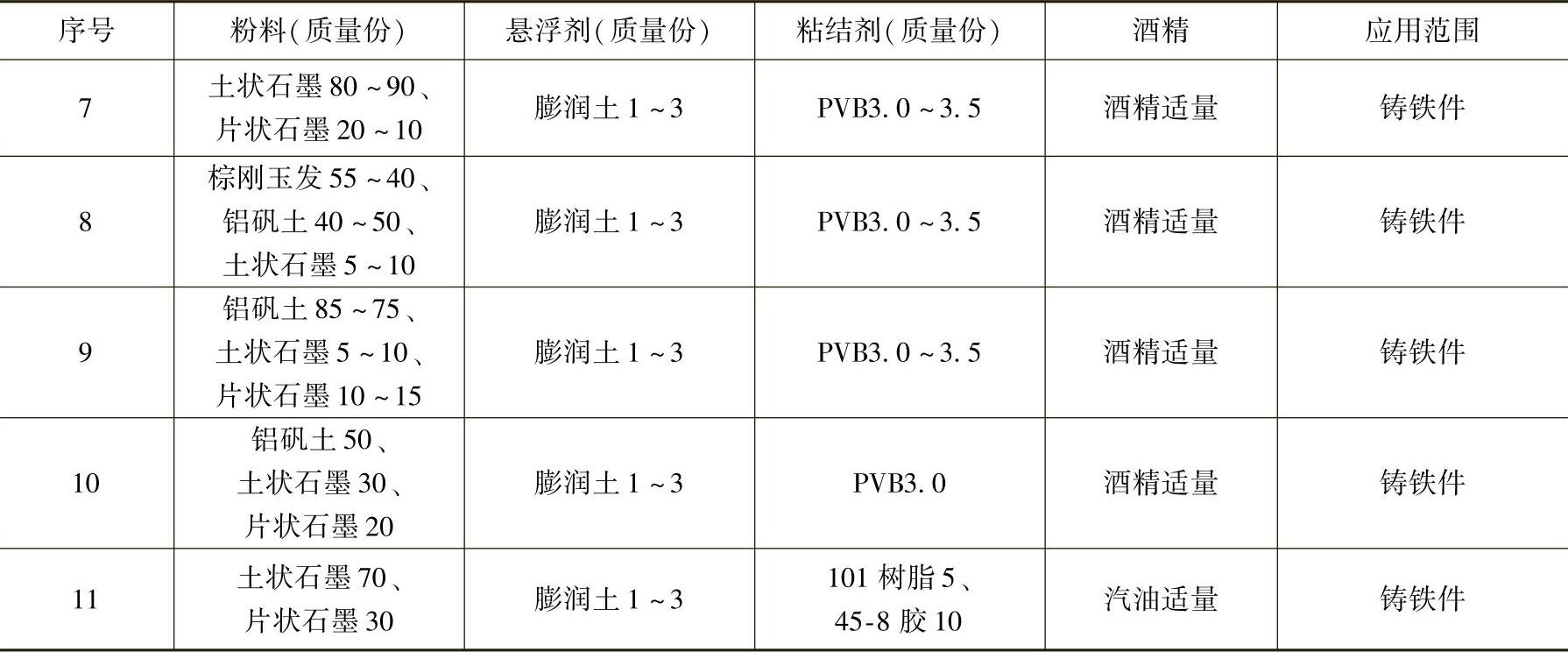 | 序号 | 粉料(质量份) | 悬浮剂(质量份) | 粘结剂(质量份) | 酒精 | 应用范围 |
|---|---|---|---|---|---|
| 7 | 土状石墨80~90、片状石墨20~10 | 膨润土1~3 | PVB3.0~3.5 | 酒精适量 | 铸铁件 |
| 8 | 棕刚玉发55~40、铝矾土40~50、土状石墨5~10 | 膨润土1~3 | PVB3.0~3.5 | 酒精适量 | 铸铁件 |
| 9 | 铝矾土85~75、土状石墨5~10、片状石墨10~15 | 膨润土1~3 | PVB3.0~3.5 | 酒精适量 | 铸铁件 |
| 10 | 铝矾土50、土状石墨30、片状石墨20 | 膨润土1~3 | PVB3.0 | 酒精适量 | 铸铁件 |
| 11 | 土状石墨70、片状石墨30 | 膨润土1~3 | 101树脂5、45-8胶10 | 汽油适量 | 铸铁件 |